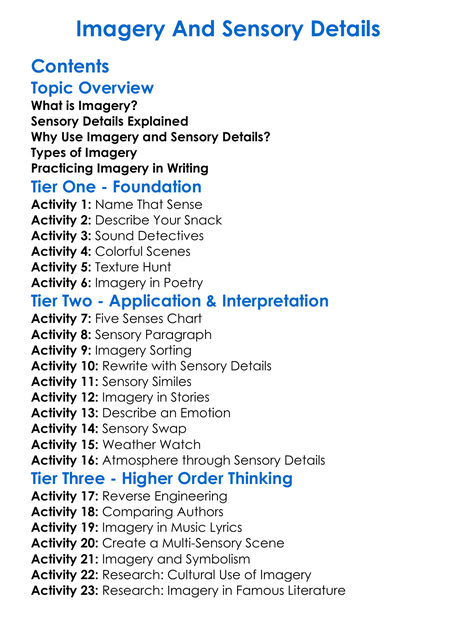 Imagery And Sensory Details

Contents

Topic Overview

What is Imagery?
Sensory Details Explained
Why Use Imagery and Sensory Details?
Types of Imagery
Practicing Imagery in Writing

Tier One - Foundation

Activity 1: Name That Sense
Activity 2: Describe Your Snack
Activity 3: Sound Detectives
Activity 4: Colorful Scenes
Activity 5: Texture Hunt
Activity 6: Imagery in Poetry

Tier Two - Application & Interpretation

Activity 7: Five Senses Chart
Activity 8: Sensory Paragraph
Activity 9: Imagery Sorting
Activity 10: Rewrite with Sensory Details
Activity 11: Sensory Similes
Activity 12: Imagery in Stories
Activity 13: Describe an Emotion
Activity 14: Sensory Swap
Activity 15: Weather Watch
Activity 16: Atmosphere through Sensory Details

Tier Three - Higher Order Thinking

Activity 17: Reverse Engineering
Activity 18: Comparing Authors
Activity 19: Imagery in Music Lyrics
Activity 20: Create a Multi-Sensory Scene
Activity 21: Imagery and Symbolism
Activity 22: Research: Cultural Use of Imagery
Activity 23: Research: Imagery in Famous Literature